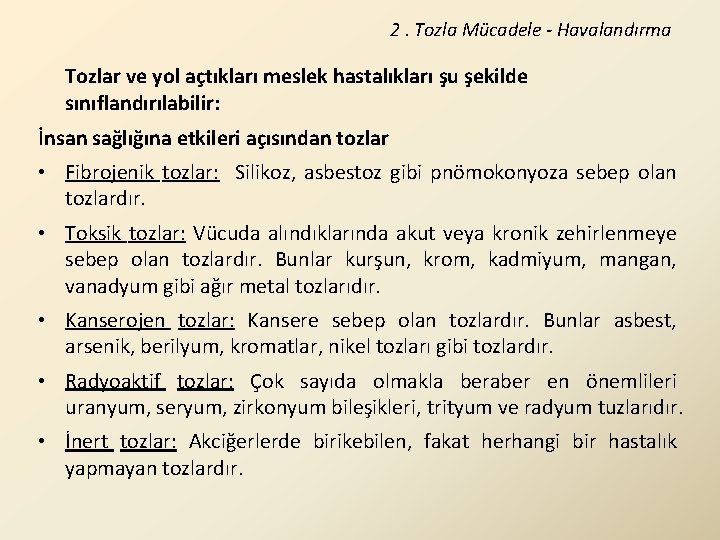 2 . Tozla Mücadele - Havalandırma

Tozlar ve yol açtıkları meslek hastalıkları şu şekilde sınıflandırılabilir:

İnsan sağlığına etkileri açısından tozlar

• Fibrojenik tozlar: Silikoz, asbestoz gibi pnömokonyoza sebep olan tozlardır.

• Toksik tozlar: Vücuda alındıklarında akut veya kronik zehirlenmeye sebep olan tozlardır. Bunlar kurşun, krom, kadmiyum, mangan, vanadyum gibi ağır metal tozlarıdır.

• Kanserojen tozlar: Kansere sebep olan tozlardır. Bunlar asbest, arsenik, berilyum, kromatlar, nikel tozları gibi tozlardır.

• Radyoaktif tozlar: Çok sayıda olmakla beraber en önemlileri uranyum, seryum, zirkonyum bileşikleri, trityum ve radyum tuzlarıdır.

• İnert tozlar: Akciğerlerde birikebilen, fakat herhangi bir hastalık yapmayan tozlardır.